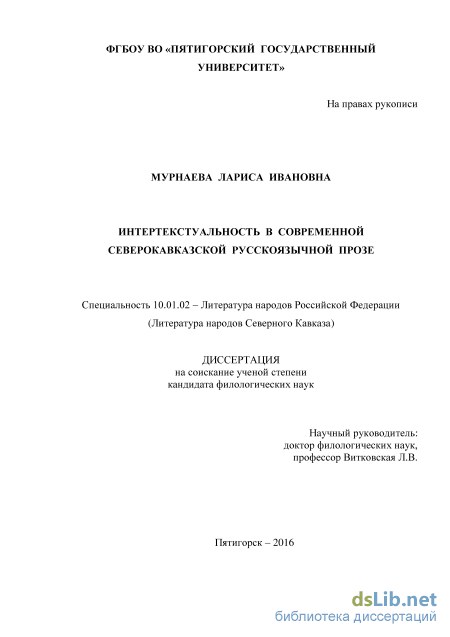 ФГБОУ ВО «ПЯТИГОРСКИЙ ГОСУДАРСТВЕННЫЙ УНИВЕРСИТЕТ»

На правах рукописи

МУРНАЕВА ЛАРИСА ИВАНОВНА

ИНТЕРТЕКСТУАЛЬНОСТЬ В СОВРЕМЕННОЙ СЕВЕРОКАВКАЗСКОЙ РУССКОЯЗЫЧНОЙ ПРОЗЕ

Специальность 10.01.02 – Литература народов Российской Федерации (Литература народов Северного Кавказа)

ДИССЕРТАЦИЯ
на соискание ученой степени
кандидата филологических наук

Научный руководитель:
доктор филологических наук,
профессор Витковская Л.В.

Пятигорск – 2016

dsLib.net
библиотека диссертаций